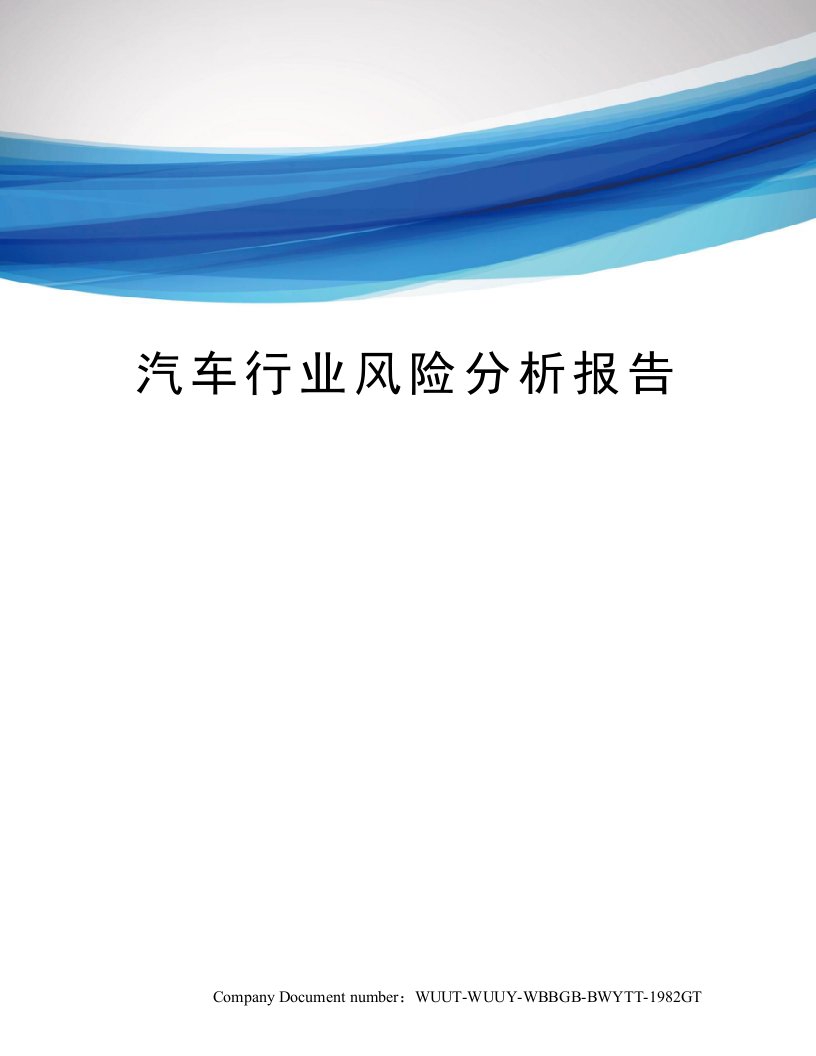 汽车行业风险分析报告

Company Document number：WUUT-WUUY-WBBGB-BWYTT-1982GT